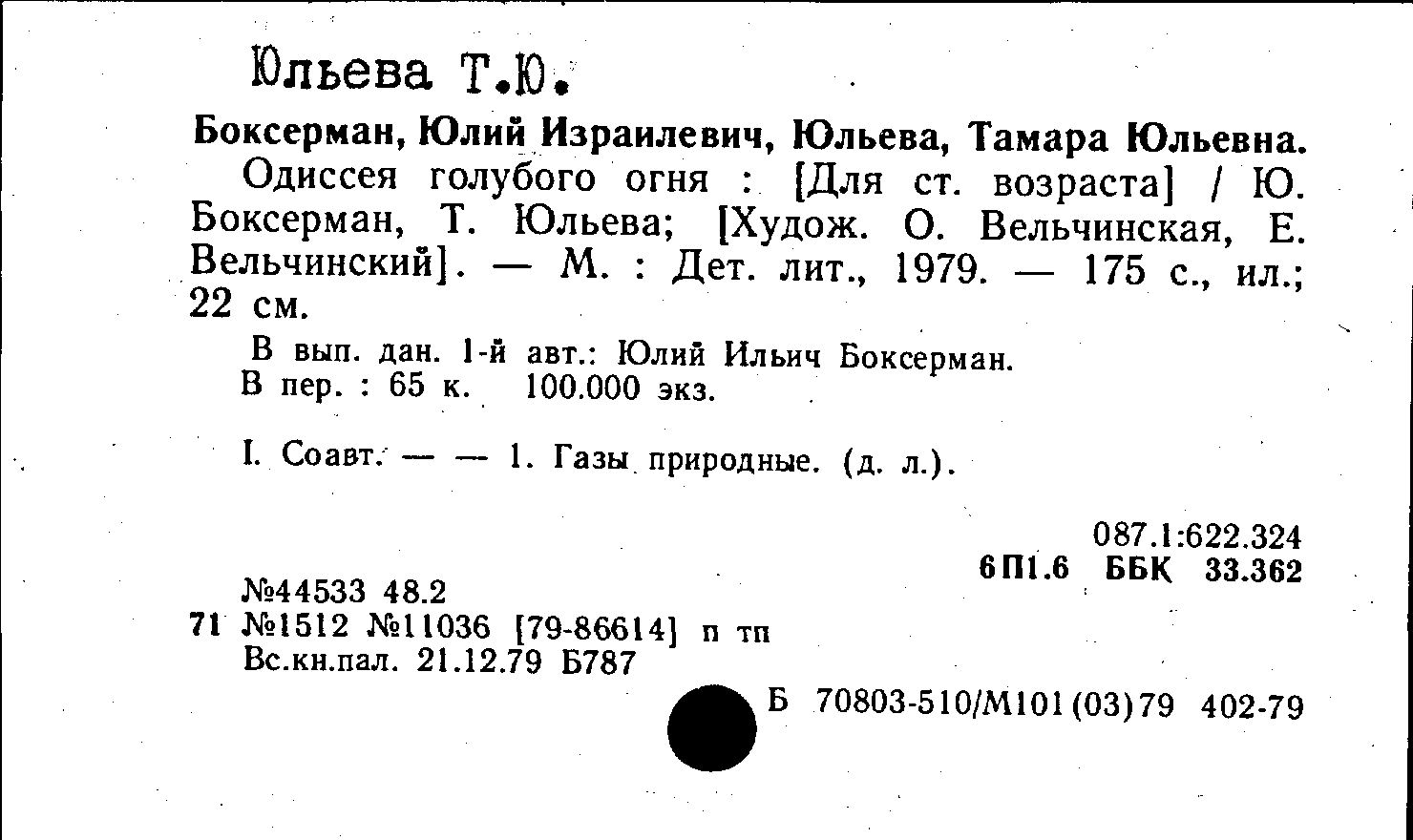 Юльева Т.Ю.

Боксерман, Юлий Израилевич, Юльева, Тамара Юльевна.

Одиссея голубого огня : [Для ст. возраста] / Ю. Боксерман, Т. Юльева; [Худож. О. Вельчинская, Е. Вельчинский]. — М. : Дет. лит., 1979. — 175 с., ил.; 22 см.

В вып. дан. 1-й авт.: Юлий Ильич Боксерман.
В пер. : 65 к. 100.000 экз.

I. Соавт. — — 1. Газы природные. (д. л.).

087.1:622.324
6П1.6 ББК 33.362

№44533 48.2
71 №1512 №11036 [79-86614] п тп
Вс.кн.пал. 21.12.79 Б787

Б 70803-510/М101(03)79 402-79